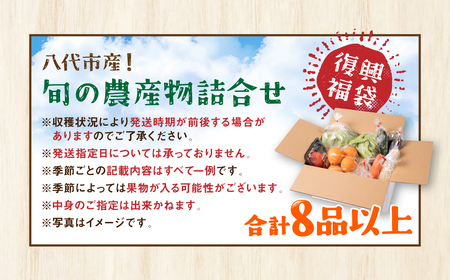 八代市産！
旬の農産物詰合せ

復興福袋

※収穫状況により発送時期が前後する場合がありますのでご了承ください。
※発送指定日については承っておりません。
※季節ごとの記載内容はすべて一例です。
※季節によっては果物が入る可能性がございます。
※中身のご指定は出来かねます。
※写真はイメージです。

合計8品以上